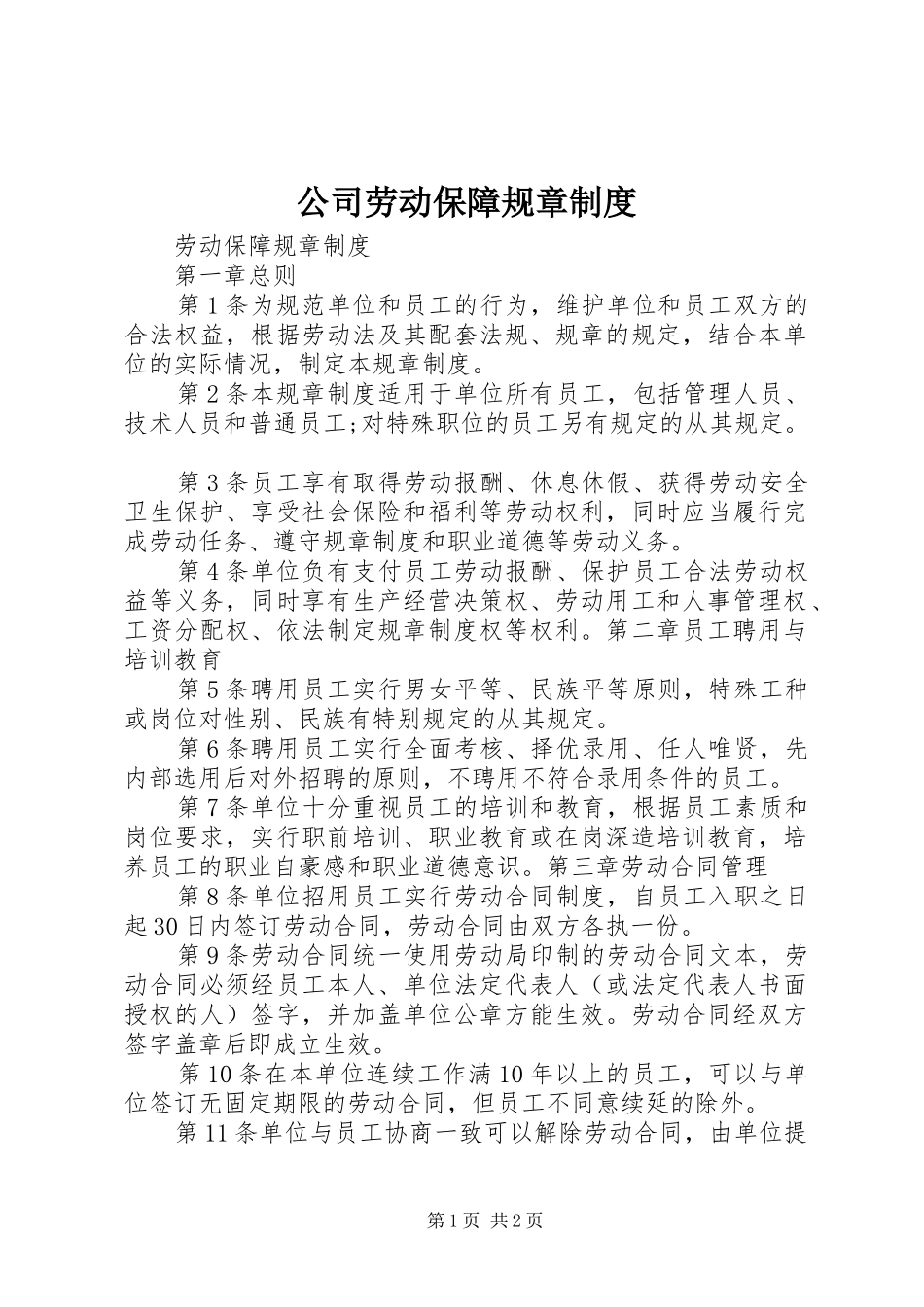 公司劳动保障规章制度

劳动保障规章制度

第一章总则

第1条为规范单位和员工的行为，维护单位和员工双方的合法权益，根据劳动法及其配套法规、规章的规定，结合本单位的实际情况，制定本规章制度。

第2条本规章制度适用于单位所有员工，包括管理人员、技术人员和普通员工;对特殊职位的员工另有规定的从其规定。

第3条员工享有取得劳动报酬、休息休假、获得劳动安全卫生保护、享受社会保险和福利等劳动权利，同时应当履行完成劳动任务、遵守规章制度和职业道德等劳动义务。

第4条单位负有支付员工劳动报酬、保护员工合法劳动权益等义务，同时享有生产经营决策权、劳动用工和人事管理权、工资分配权、依法制定规章制度权等权利。第二章员工聘用与培训教育

第5条聘用员工实行男女平等、民族平等原则，特殊工种或岗位对性别、民族有特别规定的从其规定。

第6条聘用员工实行全面考核、择优录用、任人唯贤，先内部选用后对外招聘的原则，不聘用不符合录用条件的员工。

第7条单位十分重视员工的培训和教育，根据员工素质和岗位要求，实行职前培训、职业教育或在岗深造培训教育，培养员工的职业自豪感和职业道德意识。第三章劳动合同管理

第8条单位招用员工实行劳动合同制度，自员工入职之日起30日内签订劳动合同，劳动合同由双方各执一份。

第9条劳动合同统一使用劳动局印制的劳动合同文本，劳动合同必须经员工本人、单位法定代表人（或法定代表人书面授权的人）签字，并加盖单位公章方能生效。劳动合同经双方签字盖章后即成立生效。

第10条在本单位连续工作满10年以上的员工，可以与单位签订无固定期限的劳动合同，但员工不同意续延的除外。

第11条单位与员工协商一致可以解除劳动合同，由单位提

第1页 共2页